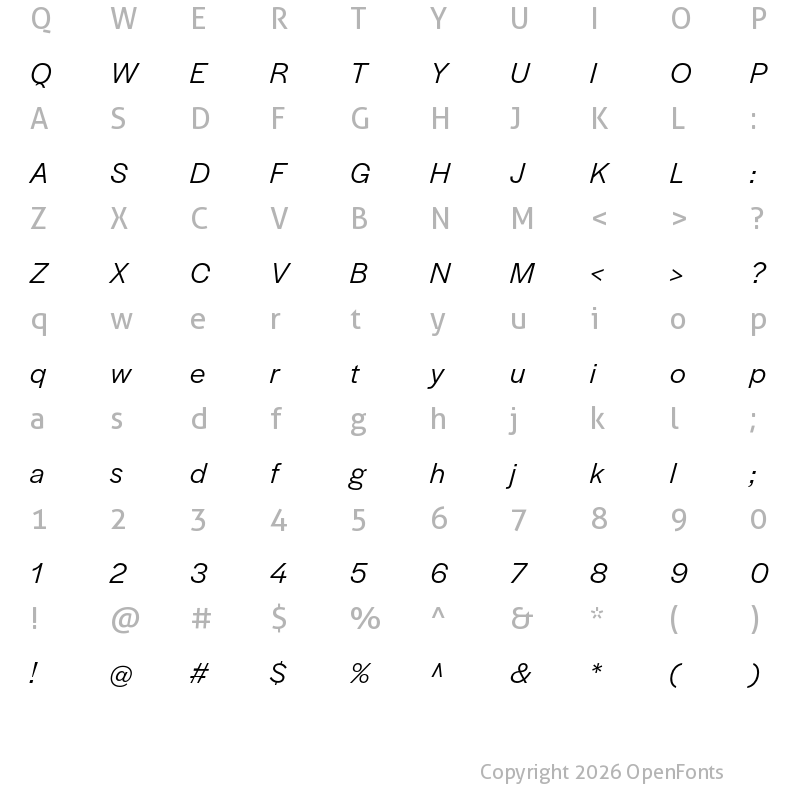 Q W E R T Y U I O P

Q W E R T Y U I O P

A S D F G H J K L :

A S D F G H J K L :

Z X C V B N M < > ?

Z X C V B N M < > ?

q w e r t y u i o p

q w e r t y u i o p

a s d f g h j k l ;

a s d f g h j k l ;

1 2 3 4 5 6 7 8 9 0

1 2 3 4 5 6 7 8 9 0

! @ # $ % ^ & * ( )

! @ # $ % ^ & * ( )

Copyright 2026 OpenFonts